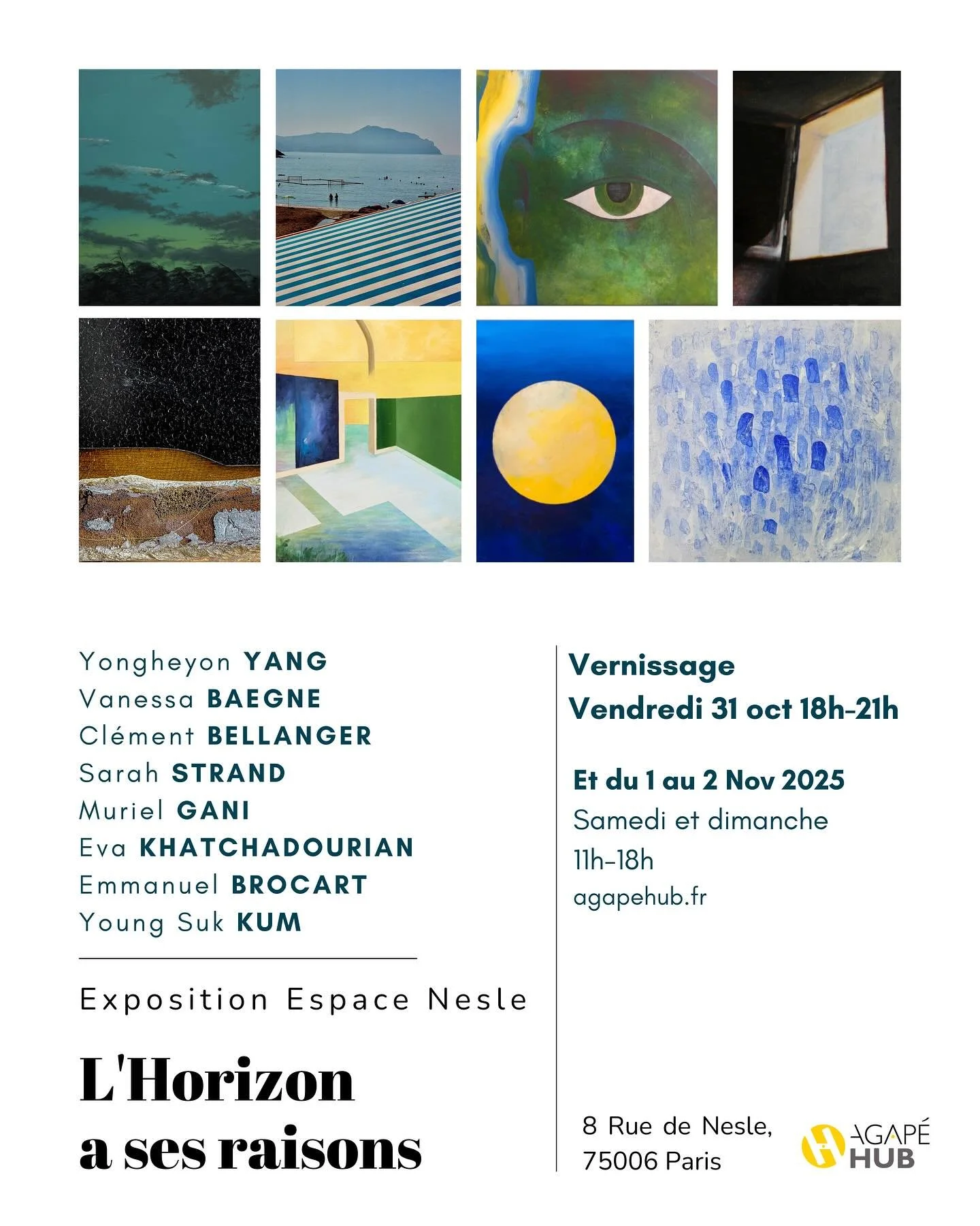 Yongheyon YANG
Vanessa BAEGNE
Clément BELLANGER
Sarah STRAND
Muriel GANI
Eva KHATCHADOURIAN
Emmanuel BROCART
Young Suk KUM

Exposition Espace Nesle

L'Horizon a ses raisons

Vernissage
Vendredi 31 oct 18h-21h

Et du 1 au 2 Nov 2025
Samedi et dimanche
11h-18h
agapehub.fr

8 Rue de Nesle,
75006 Paris

AGAPÉ HUB